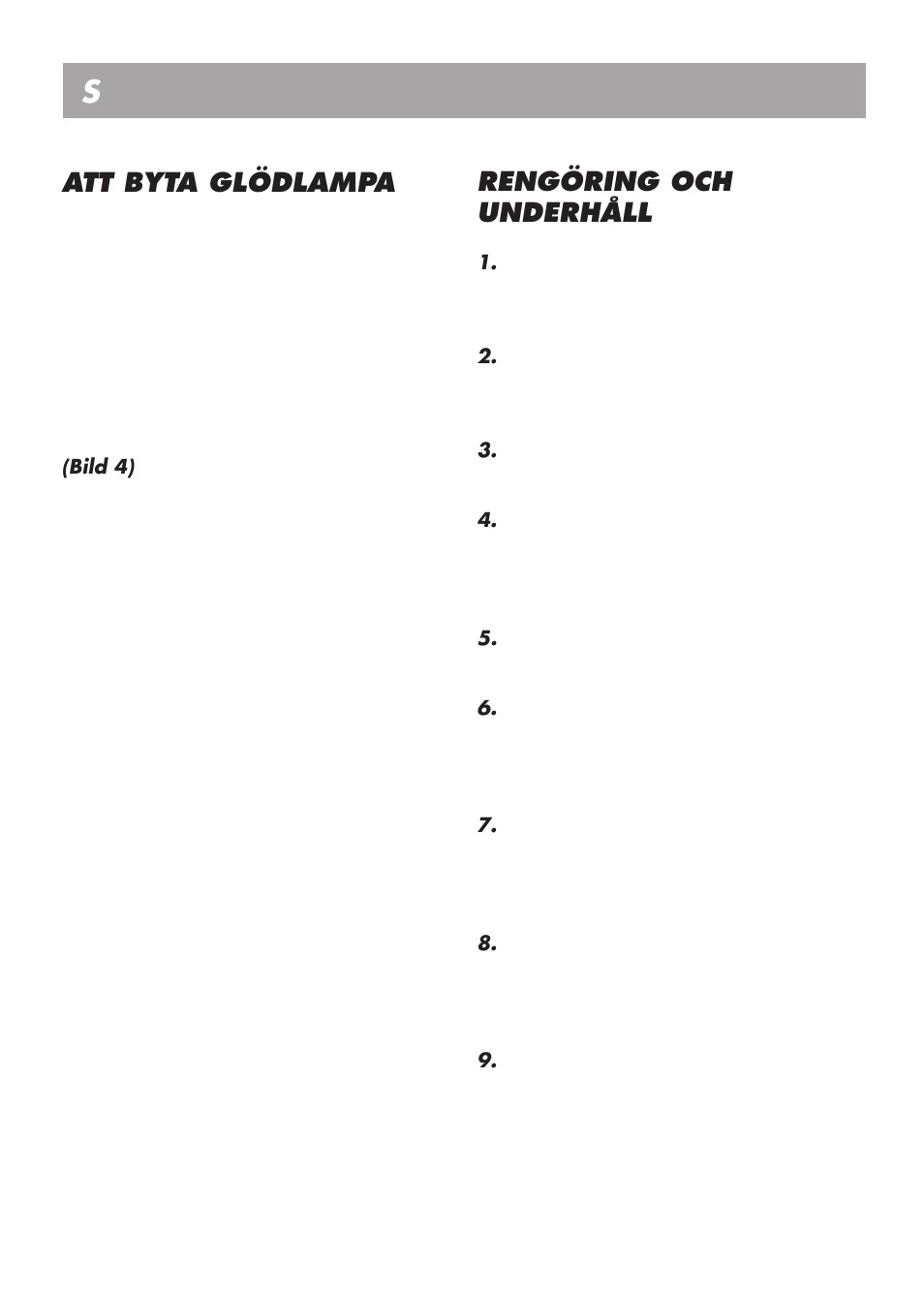 S

ATT BYTA GLÖDLAMPA

(Bild 4)

RENGÖRING OCH UNDERHÅLL

1.

2.

3.

4.

5.

6.

7.

8.

9.